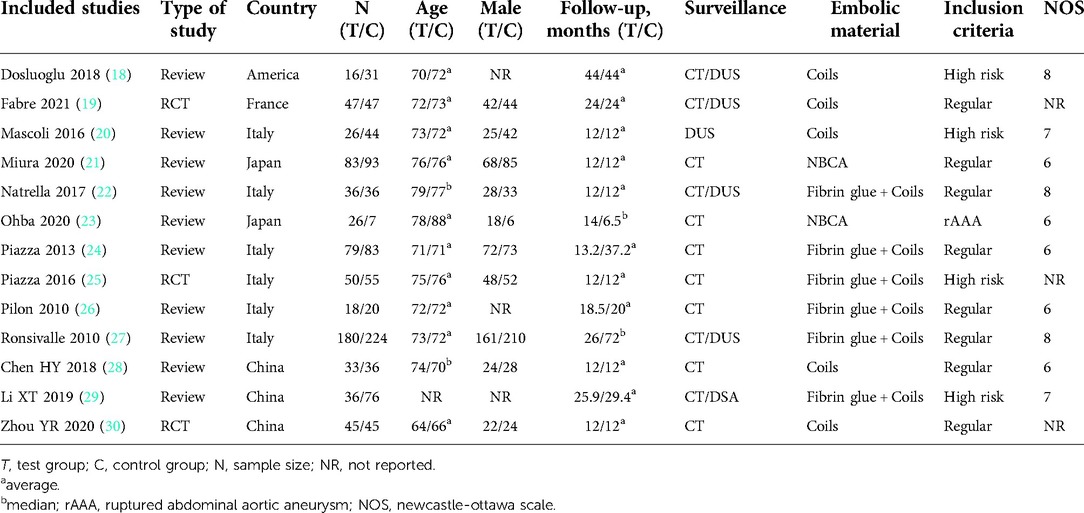 | Included studies | Type of study | Country | N (T/C) | Age (T/C) | Male (T/C) | Follow-up, months (T/C) | Surveillance | Embolic material | Inclusion criteria | NOS |
|---|---|---|---|---|---|---|---|---|---|---|
| Dosluoglu 2018 (18) | Review | America | 16/31 | 70/72$^a$ | NR | 44/44$^a$ | CT/DUS | Coils | High risk | 8 |
| Fabre 2021 (19) | RCT | France | 47/47 | 72/73$^a$ | 42/44 | 24/24$^a$ | CT/DUS | Coils | Regular | NR |
| Mascoli 2016 (20) | Review | Italy | 26/44 | 73/72$^a$ | 25/42 | 12/12$^a$ | DUS | Coils | High risk | 7 |
| Miura 2020 (21) | Review | Japan | 83/93 | 76/76$^a$ | 68/85 | 12/12$^a$ | CT | NBCA | Regular | 6 |
| Natrella 2017 (22) | Review | Italy | 36/36 | 79/77$^b$ | 28/33 | 12/12$^a$ | CT/DUS | Fibrin glue + Coils | Regular | 8 |
| Ohba 2020 (23) | Review | Japan | 26/7 | 78/88$^a$ | 18/6 | 14/6.5$^b$ | CT | NBCA | rAAA | 6 |
| Piazza 2013 (24) | Review | Italy | 79/83 | 71/71$^a$ | 72/73 | 13.2/37.2$^a$ | CT | Fibrin glue + Coils | Regular | 6 |
| Piazza 2016 (25) | RCT | Italy | 50/55 | 75/76$^a$ | 48/52 | 12/12$^a$ | CT | Fibrin glue + Coils | High risk | NR |
| Pilon 2010 (26) | Review | Italy | 18/20 | 72/72$^a$ | NR | 18.5/20$^a$ | CT | Fibrin glue + Coils | Regular | 6 |
| Ronsivalle 2010 (27) | Review | Italy | 180/224 | 73/72$^a$ | 161/210 | 26/72$^b$ | CT/DUS | Fibrin glue + Coils | Regular | 8 |
| Chen HY 2018 (28) | Review | China | 33/36 | 74/70$^b$ | 24/28 | 12/12$^a$ | CT | Coils | Regular | 6 |
| Li XT 2019 (29) | Review | China | 36/76 | NR | NR | 25.9/29.4$^a$ | CT/DSA | Fibrin glue + Coils | High risk | 7 |
| Zhou YR 2020 (30) | RCT | China | 45/45 | 64/66$^a$ | 22/24 | 12/12$^a$ | CT | Coils | Regular | NR |

T, test group; C, control group; N, sample size; NR, not reported.
$^a$average.
$^b$median; rAAA, ruptured abdominal aortic aneurysm; NOS, newcastle-ottawa scale.